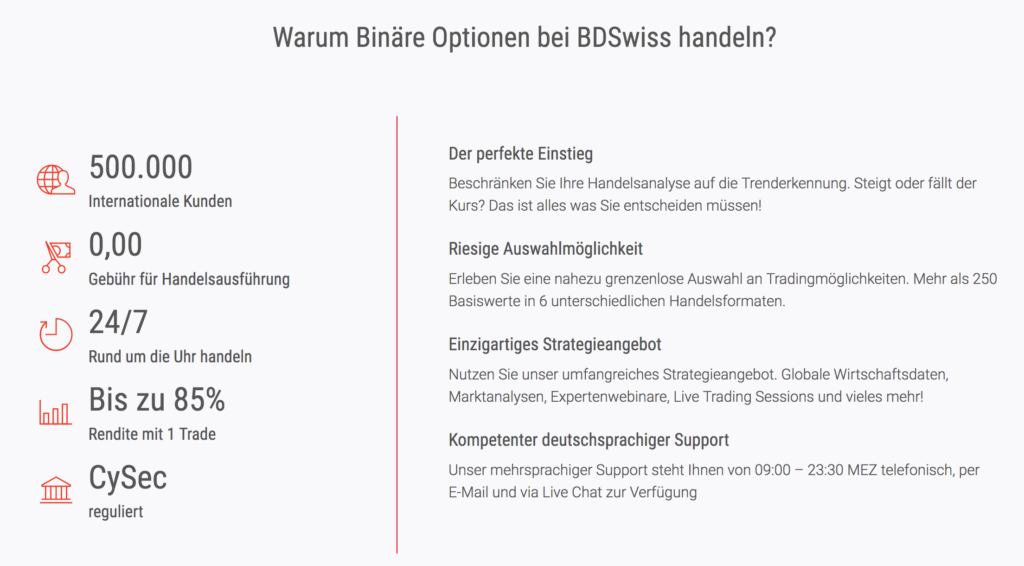 Warum Binäre Optionen bei BDSwiss handeln?

500.000
Internationale Kunden

0,00
Gebühr für Handelsausführung

24/7
Rund um die Uhr handeln

Bis zu 85%
Rendite mit 1 Trade

CySec
reguliert

Der perfekte Einstieg

Beschränken Sie Ihre Handelsanalyse auf die Trenderkennung. Steigt oder fällt der Kurs? Das ist alles was Sie entscheiden müssen!

Riesige Auswahlmöglichkeit

Erleben Sie eine nahezu grenzenlose Auswahl an Tradingmöglichkeiten. Mehr als 250 Basiswerte in 6 unterschiedlichen Handelsformaten.

Einzigartiges Strategieangebot

Nutzen Sie unser umfangreiches Strategieangebot. Globale Wirtschaftsdaten, Marktanalysen, Expertenwebinare, Live Trading Sessions und vieles mehr!

Kompetenter deutschsprachiger Support

Unser mehrsprachiger Support steht Ihnen von 09:00 – 23:30 MEZ telefonisch, per E-Mail und via Live Chat zur Verfügung